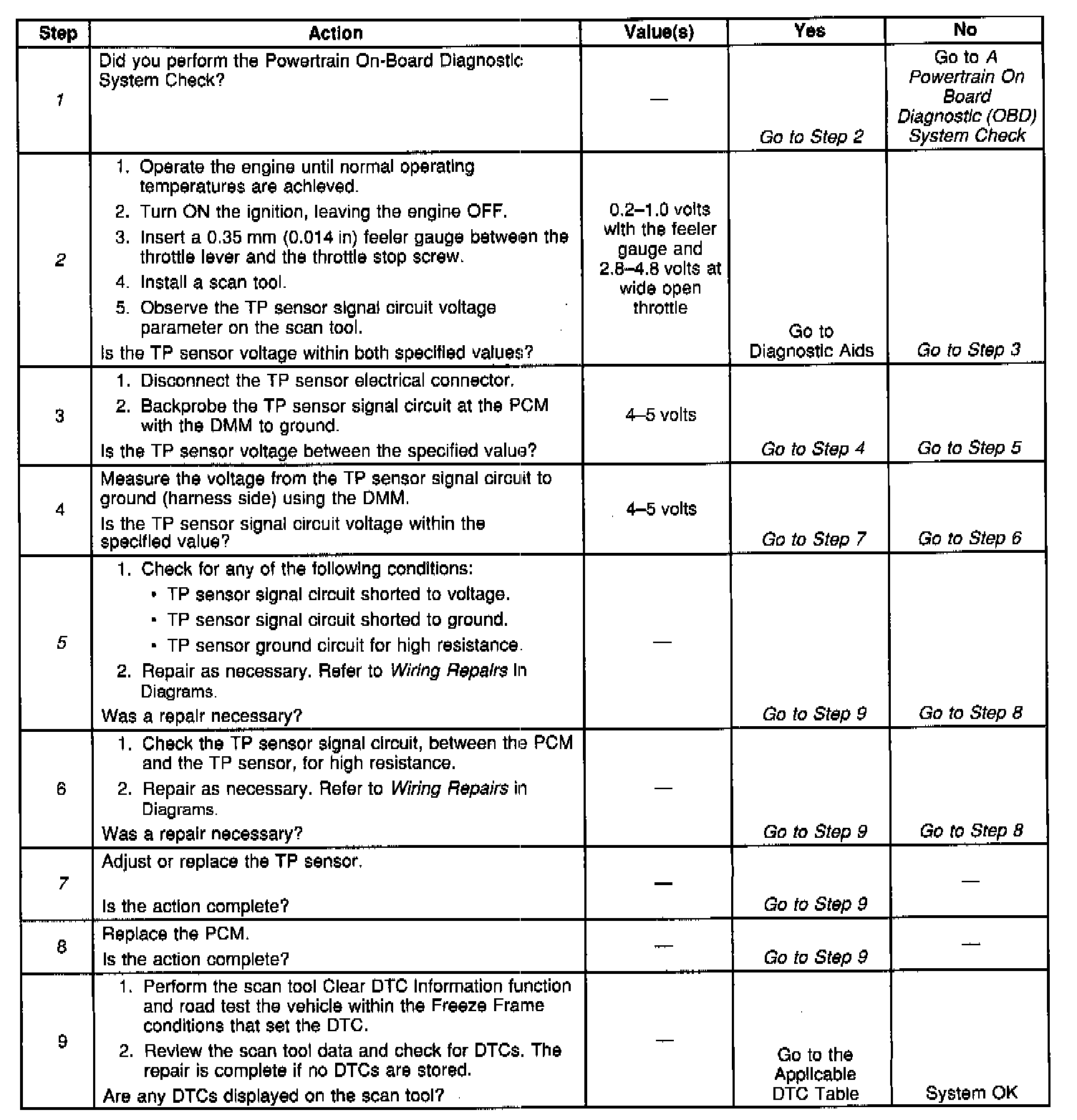 | Step | Action | Value(s) | Yes | No |
|---|---|---|---|---|
| 1 | Did you perform the Powertrain On-Board Diagnostic System Check? | — | Go to Step 2 | Go to A Powertrain On Board Diagnostic (OBD) System Check |
| 2 | 1. Operate the engine until normal operating temperatures are achieved. 2. Turn ON the ignition, leaving the engine OFF. 3. Insert a 0.35 mm (0.014 in) feeler gauge between the throttle lever and the throttle stop screw. 4. Install a scan tool. 5. Observe the TP sensor signal circuit voltage parameter on the scan tool. Is the TP sensor voltage within both specified values? | 0.2–1.0 volts with the feeler gauge and 2.8–4.8 volts at wide open throttle | Go to Diagnostic Aids | Go to Step 3 |
| 3 | 1. Disconnect the TP sensor electrical connector. 2. Backprobe the TP sensor signal circuit at the PCM with the DMM to ground. Is the TP sensor voltage between the specified value? | 4–5 volts | Go to Step 4 | Go to Step 5 |
| 4 | Measure the voltage from the TP sensor signal circuit to ground (harness side) using the DMM. Is the TP sensor signal circuit voltage within the specified value? | 4–5 volts | Go to Step 7 | Go to Step 6 |
| 5 | 1. Check for any of the following conditions: • TP sensor signal circuit shorted to voltage. • TP sensor signal circuit shorted to ground. • TP sensor ground circuit for high resistance. 2. Repair as necessary. Refer to Wiring Repairs in Diagrams. Was a repair necessary? | — | Go to Step 9 | Go to Step 8 |
| 6 | 1. Check the TP sensor signal circuit, between the PCM and the TP sensor, for high resistance. 2. Repair as necessary. Refer to Wiring Repairs in Diagrams. Was a repair necessary? | — | Go to Step 9 | Go to Step 8 |
| 7 | Adjust or replace the TP sensor. Is the action complete? | — | Go to Step 9 | — |
| 8 | Replace the PCM. Is the action complete? | — | Go to Step 9 | — |
| 9 | 1. Perform the scan tool Clear DTC Information function and road test the vehicle within the Freeze Frame conditions that set the DTC. 2. Review the scan tool data and check for DTCs. The repair is complete if no DTCs are stored. Are any DTCs displayed on the scan tool? | — | Go to the Applicable DTC Table | System OK |